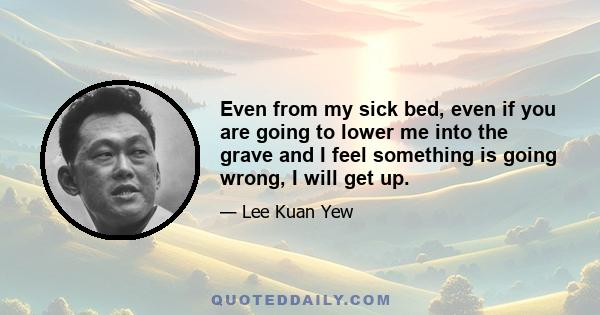 Even from my sick bed, even if you are going to lower me into the grave and I feel something is going wrong, I will get up.

— Lee Kuan Yew

QUOTEDDAILY.COM